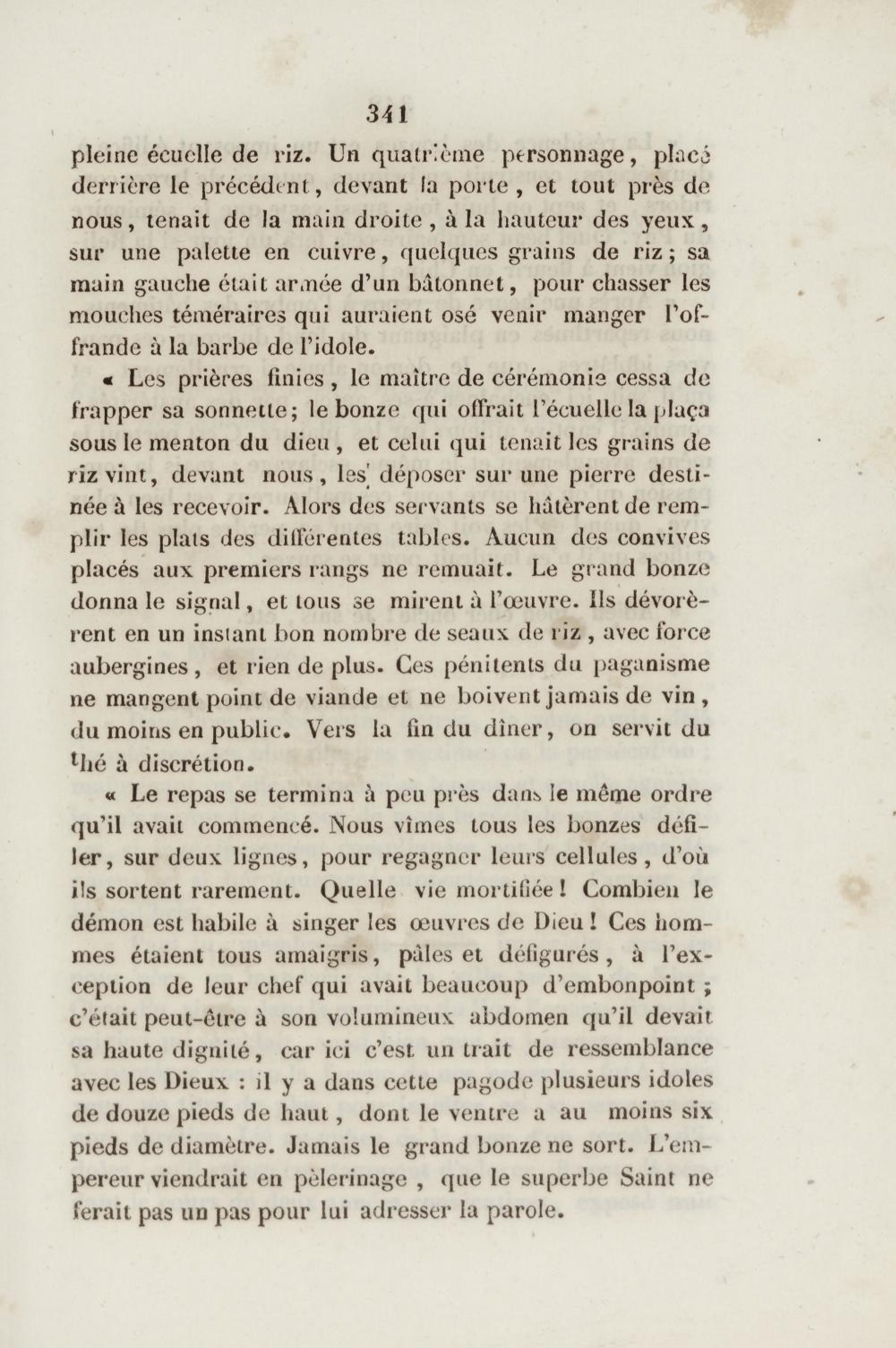 341

pleine écuelle de riz. Un quatrième personnage, placé derrière le précédent, devant la porte, et tout près de nous, tenait de la main droite, à la hauteur des yeux, sur une palette en cuivre, quelques grains de riz; sa main gauche était armée d'un bâtonnet, pour chasser les mouches téméraires qui auraient osé venir manger l'offrande à la barbe de l'idole.

« Les prières finies, le maître de cérémonie cessa de frapper sa sonnette; le bonze qui offrait l'écuelle la plaça sous le menton du dieu, et celui qui tenait les grains de riz vint, devant nous, les déposer sur une pierre destinée à les recevoir. Alors des servants se hâtèrent de remplir les plats des différentes tables. Aucun des convives placés aux premiers rangs ne remuait. Le grand bonze donna le signal, et tous se mirent à l'œuvre. Ils dévorèrent en un instant bon nombre de seaux de riz, avec force aubergines, et rien de plus. Ces pénitents du paganisme ne mangent point de viande et ne boivent jamais de vin, du moins en public. Vers la fin du dîner, on servit du thé à discrétion.

« Le repas se termina à peu près dans le même ordre qu'il avait commencé. Nous vîmes tous les bonzes défiler, sur deux lignes, pour regagner leurs cellules, d'où ils sortent rarement. Quelle vie mortifiée! Combien le démon est habile à singer les œuvres de Dieu! Ces hommes étaient tous amaigris, pâles et défigurés, à l'exception de leur chef qui avait beaucoup d'embonpoint; c'était peut-être à son volumineux abdomen qu'il devait sa haute dignité, car ici c'est un trait de ressemblance avec les Dieux : il y a dans cette pagode plusieurs idoles de douze pieds de haut, dont le ventre a au moins six pieds de diamètre. Jamais le grand bonze ne sort. L'empereur viendrait en pèlerinage, que le superbe Saint ne ferait pas un pas pour lui adresser la parole.